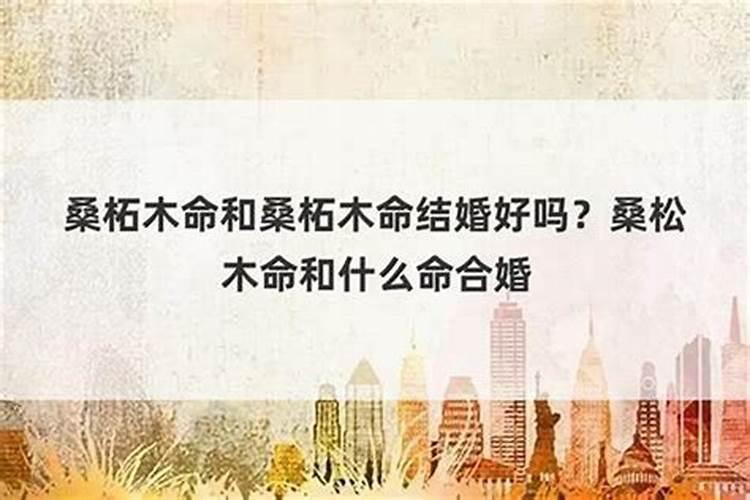 桑柘木命和桑柘木命结婚好吗？桑松木命和什么命合婚